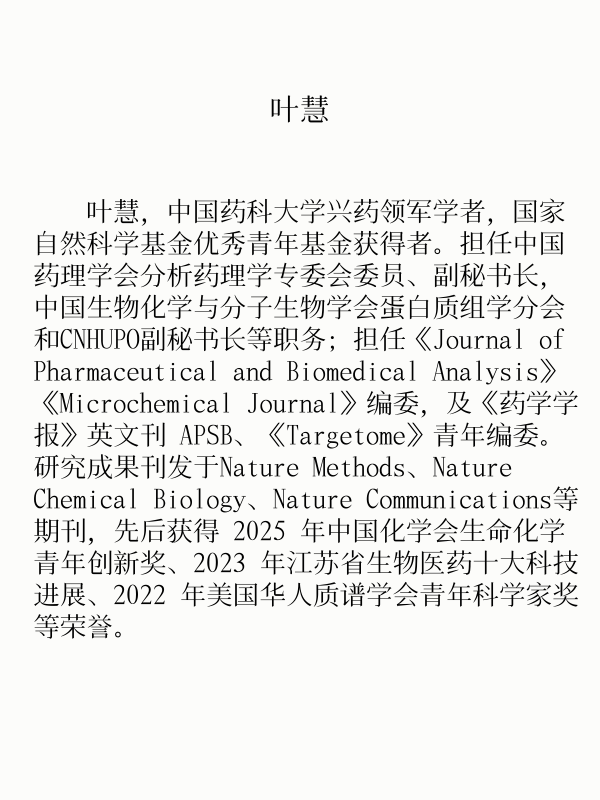 叶慧

叶慧，中国药科大学兴药领军学者，国家自然科学基金优秀青年基金获得者。担任中国药理学会分析药理学专委会委员、副秘书长，中国生物化学与分子生物学会蛋白质组学分会和CNHUPO副秘书长等职务；担任《Journal of Pharmaceutical and Biomedical Analysis》《Microchemical Journal》编委，及《药学学报》英文刊 APSB、《Targetome》青年编委。研究成果刊发于Nature Methods、Nature Chemical Biology、Nature Communications等期刊，先后获得 2025 年中国化学会生命化学青年创新奖、2023 年江苏省生物医药十大科技进展、2022 年美国华人质谱学会青年科学家奖等荣誉。